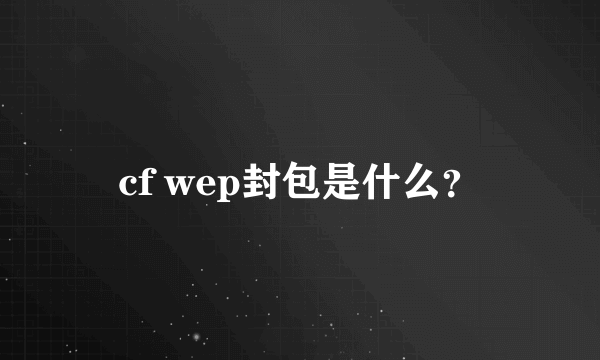 cf wep封包是什么?